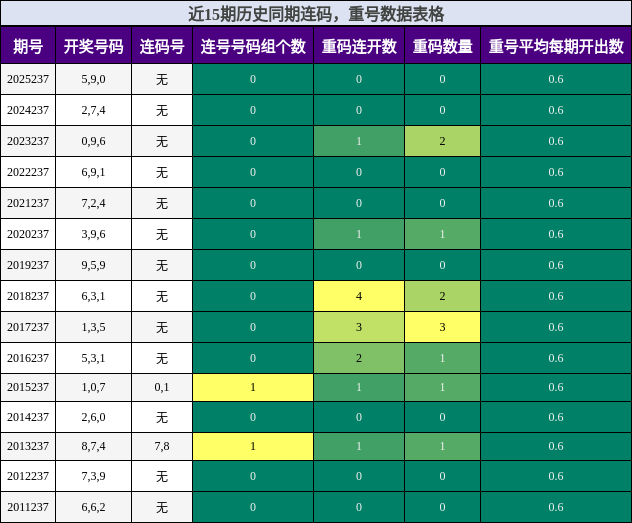 近15期历史同期连码，重号数据表格

| 期号 | 开奖号码 | 连码号 | 连号号码组个数 | 重码连开数 | 重码数量 | 重号平均每期开出数 |
|---|---|---|---|---|---|---|
| 2025237 | 5,9,0 | 无 | 0 | 0 | 0 | 0.6 |
| 2024237 | 2,7,4 | 无 | 0 | 0 | 0 | 0.6 |
| 2023237 | 0,9,6 | 无 | 0 | 1 | 2 | 0.6 |
| 2022237 | 6,9,1 | 无 | 0 | 0 | 0 | 0.6 |
| 2021237 | 7,2,4 | 无 | 0 | 0 | 0 | 0.6 |
| 2020237 | 3,9,6 | 无 | 0 | 1 | 1 | 0.6 |
| 2019237 | 9,5,9 | 无 | 0 | 0 | 0 | 0.6 |
| 2018237 | 6,3,1 | 无 | 0 | 4 | 2 | 0.6 |
| 2017237 | 1,3,5 | 无 | 0 | 3 | 3 | 0.6 |
| 2016237 | 5,3,1 | 无 | 0 | 2 | 1 | 0.6 |
| 2015237 | 1,0,7 | 0,1 | 1 | 1 | 1 | 0.6 |
| 2014237 | 2,6,0 | 无 | 0 | 0 | 0 | 0.6 |
| 2013237 | 8,7,4 | 7,8 | 1 | 1 | 1 | 0.6 |
| 2012237 | 7,3,9 | 无 | 0 | 0 | 0 | 0.6 |
| 2011237 | 6,6,2 | 无 | 0 | 0 | 0 | 0.6 |